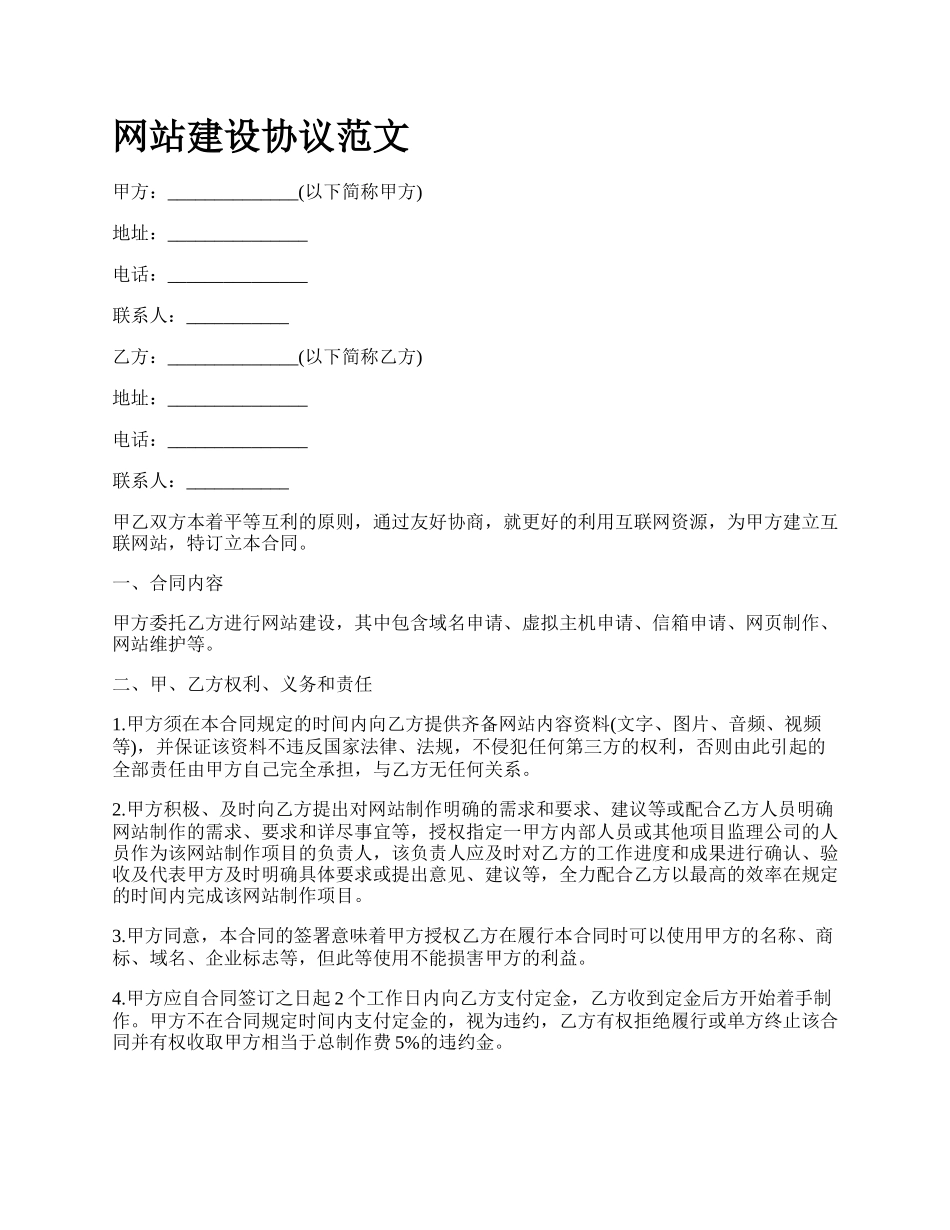 网站建设协议范文

甲方：______________(以下简称甲方)

地址：_______________

电话：_______________

联系人：___________

乙方：______________(以下简称乙方)

地址：_______________

电话：_______________

联系人：___________

甲乙双方本着平等互利的原则，通过友好协商，就更好的利用互联网资源，为甲方建立互联网站，特订立本合同。

一、合同内容

甲方委托乙方进行网站建设，其中包含域名申请、虚拟主机申请、信箱申请、网页制作、网站维护等。

二、甲、乙方权利、义务和责任

1.甲方须在本合同规定的时间内向乙方提供齐备网站内容资料(文字、图片、音频、视频等)，并保证该资料不违反国家法律、法规，不侵犯任何第三方的权利，否则由此引起的全部责任由甲方自己完全承担，与乙方无任何关系。

2.甲方积极、及时向乙方提出对网站制作明确的需求和要求、建议等或配合乙方人员明确网站制作的需求、要求和详尽事宜等，授权指定一甲方内部人员或其他项目监理公司的人员作为该网站制作项目的负责人，该负责人应及时对乙方的工作进度和成果进行确认、验收及代表甲方及时明确具体要求或提出意见、建议等，全力配合乙方以最高的效率在规定的时间内完成该网站制作项目。

3.甲方同意，本合同的签署意味着甲方授权乙方在履行本合同时可以使用甲方的名称、商标、域名、企业标志等，但此等使用不能损害甲方的利益。

4.甲方应自合同签订之日起 2 个工作日内向乙方支付定金，乙方收到定金后方开始着手制作。甲方不在合同规定时间内支付定金的，视为违约，乙方有权拒绝履行或单方终止该合同并有权收取甲方相当于总制作费 5%的违约金。